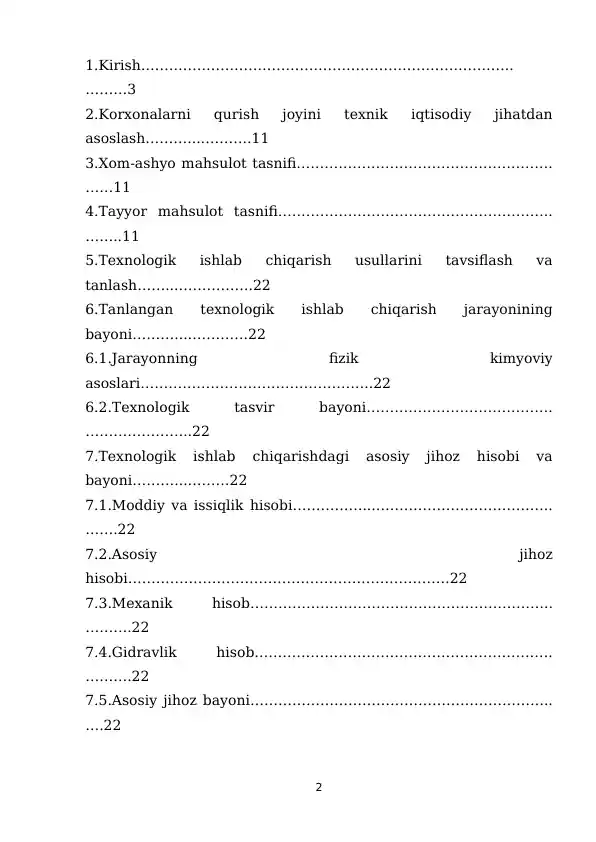 1.Kirish 3

2.Korxonalarni qurish joyini texnik iqtisodiy jihatdan asoslash 11

3.Xom-ashyo mahsulot tasnifi 11

4.Tayyor mahsulot tasnifi 11

5.Texnologik ishlab chiqarish usullarini tavsiflash va tanlash 22

6.Tanlangan texnologik ishlab chiqarish jarayonining bayoni 22

6.1.Jarayonning fizik kimyoviy asoslari 22

6.2.Texnologik tasvir bayoni 22

7.Texnologik ishlab chiqarishdagi asosiy jihoz hisobi va bayoni 22

7.1.Moddiy va issiqlik hisobi 22

7.2.Asosiy jihoz hisobi 22

7.3.Mexanik hisob 22

7.4.Gidravlik hisob 22

7.5.Asosiy jihoz bayoni 22

2